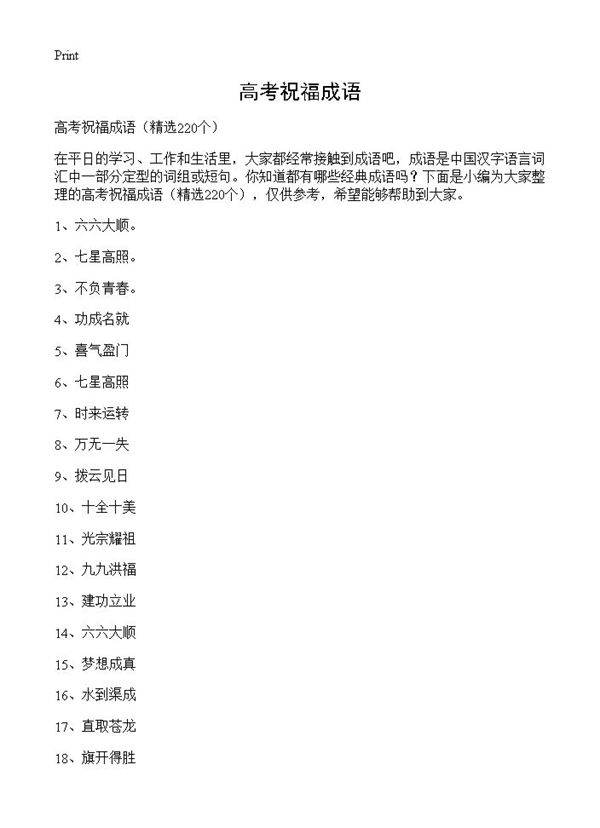 Print

高考祝福成语

高考祝福成语（精选220个）

在平日的学习、工作和生活里，大家都经常接触到成语吧，成语是中国汉字语言词汇中一部分定型的词组或短句。你知道都有哪些经典成语吗？下面是小编为大家整理的高考祝福成语（精选220个），仅供参考，希望能够帮助到大家。

1、六六大顺。

2、七星高照。

3、不负青春。

4、功成名就

5、喜气盈门

6、七星高照

7、时来运转

8、万无一失

9、拨云见日

10、十全十美

11、光宗耀祖

12、九九洪福

13、建功立业

14、六六大顺

15、梦想成真

16、水到渠成

17、直取苍龙

18、旗开得胜